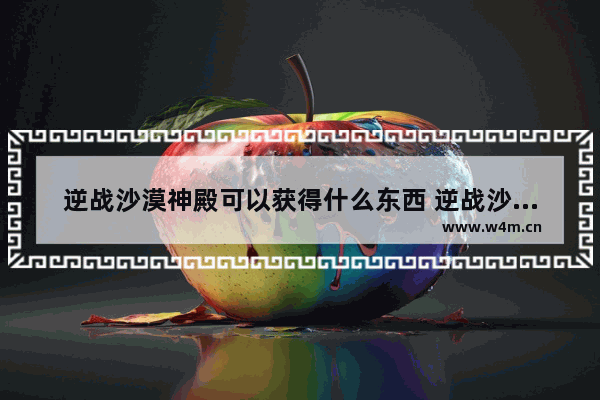 逆战沙漠神殿可以获得什么东西 逆战沙...
www.w4m.cn